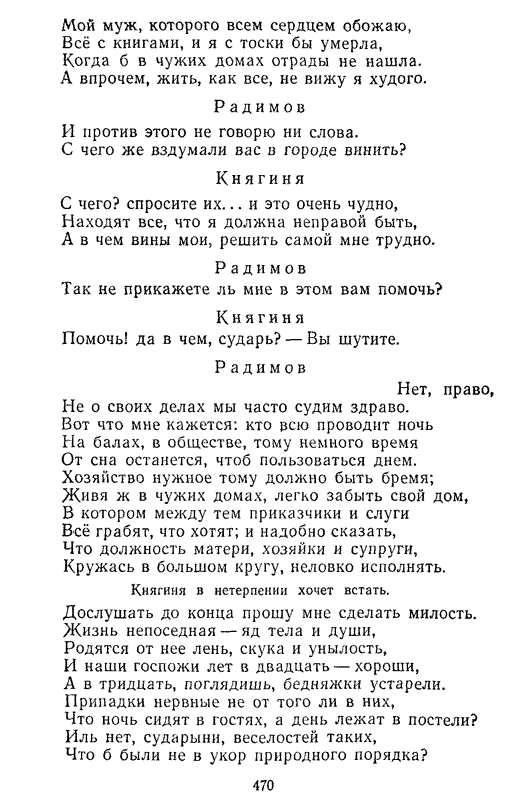 Мой муж, которого всем сердцем обожаю,
Всё с книгами, и я с тоски бы умерла,
Когда б в чужих домах отрады не нашла.
А впрочем, жить, как все, не вижу я худого.

Радимов

И против этого не говорю ни слова.
С чего же вздумали вас в городе винить?

Княгиня

С чего? спросите их... и это очень чудно,
Находят все, что я должна неправой быть,
А в чем вины мои, решить самой мне трудно.

Радимов

Так не прикажете ль мне в этом вам помочь?

Княгиня

Помочь! да в чем, сударь? — Вы шутите.

Радимов

Нет, право,
Не о своих делах мы часто судим здраво.
Вот что мне кажется: кто всю проводит ночь
На балах, в обществе, тому немного время
От сна останется, чтоб пользоваться днем.
Хозяйство нужное тому должно быть бремя;
Живя ж в чужих домах, легко забыть свой дом,
В котором между тем приказчики и слуги
Всё грабят, что хотят; и надобно сказать,
Что должность матери, хозяйки и супруги,
Кружась в большом кругу, неловко исполнять.

Княгиня в нетерпении хочет встать.

Дослушать до конца прошу мне сделать милость.
Жизнь непоседная — яд тела и души,
Родятся от нее лень, скука и унылость,
И наши госпожи лет в двадцать — хороши,
А в тридцать, поглядишь, бедняжки устарели.
Припадки нервные не от того ли в них,
Что ночь сидят в гостях, а день лежат в постели?
Иль нет, сударыни, веселостей таких,
Что б были не в укор природного порядка?

470